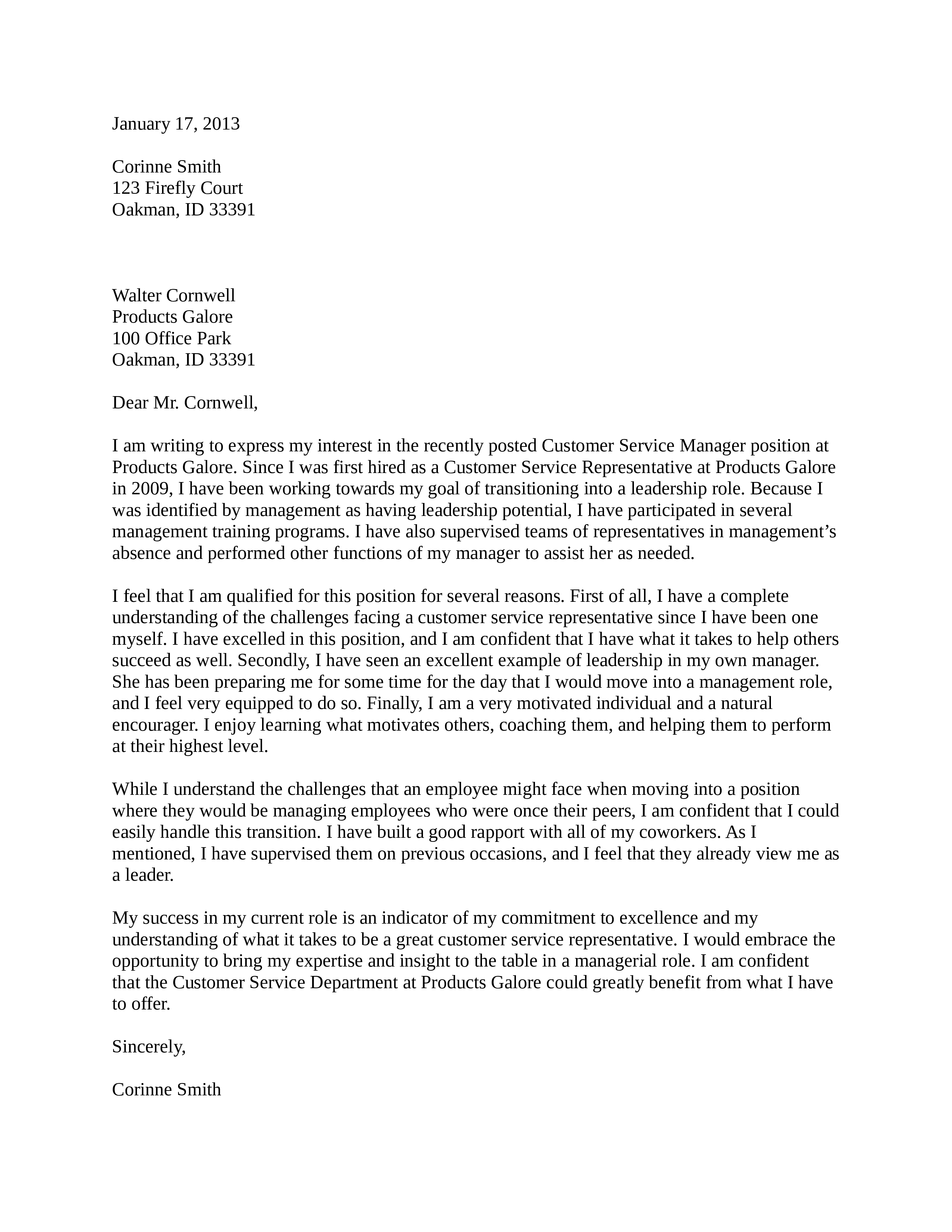 January 17, 2013

Corinne Smith
123 Firefly Court
Oakman, ID 33391

Walter Cornwell
Products Galore
100 Office Park
Oakman, ID 33391

Dear Mr. Cornwell,

I am writing to express my interest in the recently posted Customer Service Manager position at Products Galore. Since I was first hired as a Customer Service Representative at Products Galore in 2009, I have been working towards my goal of transitioning into a leadership role. Because I was identified by management as having leadership potential, I have participated in several management training programs. I have also supervised teams of representatives in management's absence and performed other functions of my manager to assist her as needed.

I feel that I am qualified for this position for several reasons. First of all, I have a complete understanding of the challenges facing a customer service representative since I have been one myself. I have excelled in this position, and I am confident that I have what it takes to help others succeed as well. Secondly, I have seen an excellent example of leadership in my own manager. She has been preparing me for some time for the day that I would move into a management role, and I feel very equipped to do so. Finally, I am a very motivated individual and a natural encourager. I enjoy learning what motivates others, coaching them, and helping them to perform at their highest level.

While I understand the challenges that an employee might face when moving into a position where they would be managing employees who were once their peers, I am confident that I could easily handle this transition. I have built a good rapport with all of my coworkers. As I mentioned, I have supervised them on previous occasions, and I feel that they already view me as a leader.

My success in my current role is an indicator of my commitment to excellence and my understanding of what it takes to be a great customer service representative. I would embrace the opportunity to bring my expertise and insight to the table in a managerial role. I am confident that the Customer Service Department at Products Galore could greatly benefit from what I have to offer.

Sincerely,

Corinne Smith